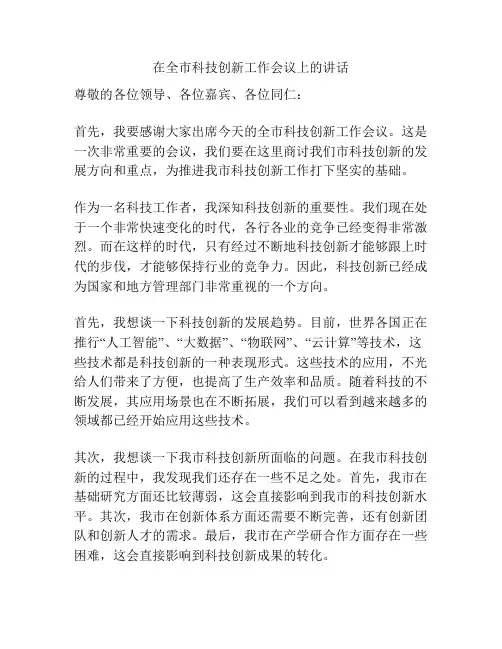 在全市科技创新工作会议上的讲话

尊敬的各位领导、各位嘉宾、各位同仁：

首先，我要感谢大家出席今天的全市科技创新工作会议。这是一次非常重要的会议，我们要在这里商讨我们市科技创新的发展方向和重点，为推进我市科技创新工作打下坚实的基础。

作为一名科技工作者，我深知科技创新的重要性。我们现在处于一个非常快速变化的时代，各行各业的竞争已经变得非常激烈。而在这样的时代，只有经过不断地科技创新才能够跟上时代的步伐，才能够保持行业的竞争力。因此，科技创新已经成为国家和地方管理部门非常重视的一个方向。

首先，我想谈一下科技创新的发展趋势。目前，世界各国正在推行“人工智能”、“大数据”、“物联网”、“云计算”等技术，这些技术都是科技创新的一种表现形式。这些技术的应用，不光给人们带来了方便，也提高了生产效率和品质。随着科技的不断发展，其应用场景也在不断拓展，我们可以看到越来越多的领域都已经开始应用这些技术。

其次，我想谈一下我市科技创新所面临的问题。在我市科技创新的过程中，我发现我们还存在一些不足之处。首先，我市在基础研究方面还比较薄弱，这会直接影响到我市的科技创新水平。其次，我市在创新体系方面还需要不断完善，还有创新团队和创新人才的需求。最后，我市在产学研合作方面存在一些困难，这会直接影响到科技创新成果的转化。